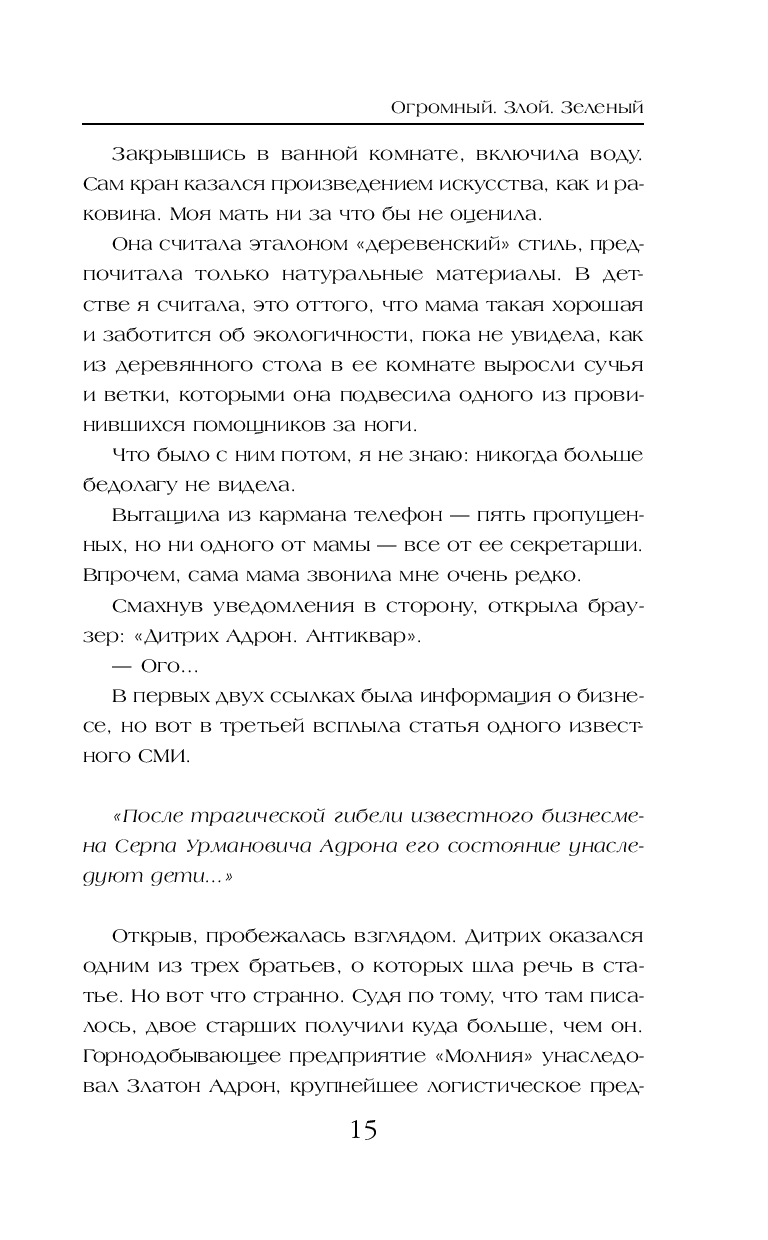 Огромный. Злой. Зеленый

Закрывшись в ванной комнате, включила воду. Сам кран казался произведением искусства, как и раковина. Моя мать ни за что бы не оценила.

Она считала эталоном «деревенский» стиль, предпочитала только натуральные материалы. В детстве я считала, это оттого, что мама такая хорошая и заботится об экологичности, пока не увидела, как из деревянного стола в ее комнате выросли сучья и ветки, которыми она подвесила одного из провинившихся помощников за ноги.

Что было с ним потом, я не знаю: никогда больше бедолагу не видела.

Вытащила из кармана телефон — пять пропущенных, но ни одного от мамы — все от ее секретарши. Впрочем, сама мама звонила мне очень редко.

Смахнув уведомления в сторону, открыла браузер: «Дитрих Адрон. Антиквар».

— Ого...

В первых двух ссылках была информация о бизнесе, но вот в третьей всплыла статья одного известного СМИ.

«После трагической гибели известного бизнесмена Серпа Урмановича Адрона его состояние унаследуют дети...»

Открыв, пробежалась взглядом. Дитрих оказался одним из трех братьев, о которых шла речь в статье. Но вот что странно. Судя по тому, что там писалось, двое старших получили куда больше, чем он. Горнодобывающее предприятие «Молния» унаследовал Златон Адрон, крупнейшее логистическое пред-

15